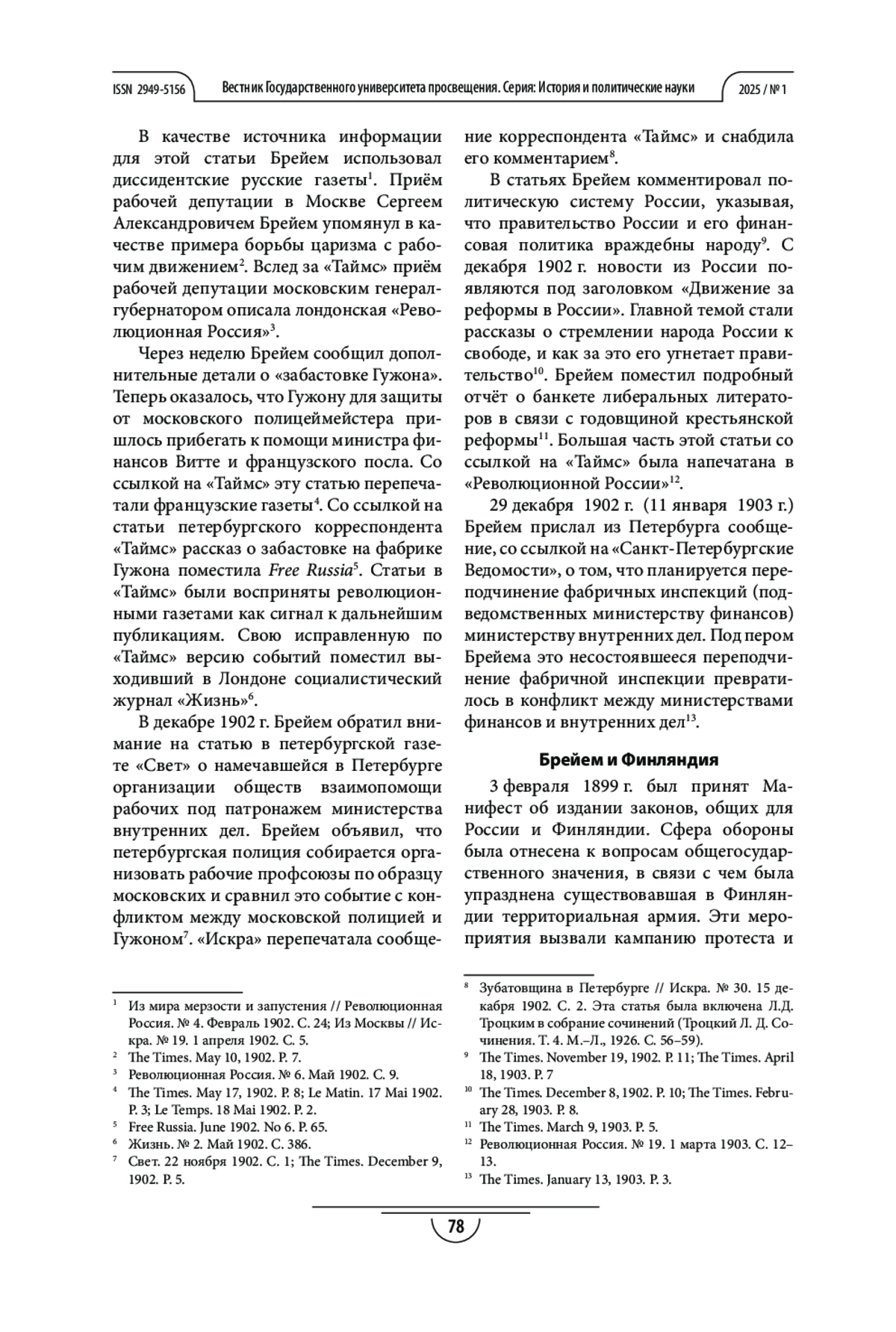 ISSN 2949-5156 Вестник Государственного университета просвещения. Серия: История и политические науки 2025 / № 1

В качестве источника информации для этой статьи Брейем использовал диссидентские русские газеты$^1$. Приём рабочей депутации в Москве Сергеем Александровичем Брейем упомянул в качестве примера борьбы царизма с рабочим движением$^2$. Вслед за «Таймс» приём рабочей депутации московским генерал-губернатором описала лондонская «Революционная Россия»$^3$.

Через неделю Брейем сообщил дополнительные детали о «забастовке Гужона». Теперь оказалось, что Гужону для защиты от московского полицеймейстера пришлось прибегать к помощи министра финансов Витте и французского посла. Со ссылкой на «Таймс» эту статью перепечатали французские газеты$^4$. Со ссылкой на статьи петербургского корреспондента «Таймс» рассказ о забастовке на фабрике Гужона поместила Free Russia$^5$. Статьи в «Таймс» были восприняты революционными газетами как сигнал к дальнейшим публикациям. Свою исправленную по «Таймс» версию событий поместил выходивший в Лондоне социалистический журнал «Жизнь»$^6$.

В декабре 1902 г. Брейем обратил внимание на статью в петербургской газете «Свет» о намечавшейся в Петербурге организации обществ взаимопомощи рабочих под патронажем министерства внутренних дел. Брейем объявил, что петербургская полиция собирается организовать рабочие профсоюзы по образцу московских и сравнил это событие с конфликтом между московской полицией и Гужоном$^7$. «Искра» перепечатала сообщение корреспондента «Таймс» и снабдила его комментарием$^8$.

В статьях Брейем комментировал политическую систему России, указывая, что правительство России и его финансовая политика враждебны народу$^9$. С декабря 1902 г. новости из России появляются под заголовком «Движение за реформы в России». Главной темой стали рассказы о стремлении народа России к свободе, и как за это его угнетает правительство$^{10}$. Брейем поместил подробный отчёт о банкете либеральных литераторов в связи с годовщиной крестьянской реформы$^{11}$. Большая часть этой статьи со ссылкой на «Таймс» была напечатана в «Революционной России»$^{12}$.

29 декабря 1902 г. (11 января 1903 г.) Брейем прислал из Петербурга сообщение, со ссылкой на «Санкт-Петербургские Ведомости», о том, что планируется переподчинение фабричных инспекций (подведомственных министерству финансов) министерству внутренних дел. Под пером Брейема это несостоявшееся переподчинение фабричной инспекции превратилось в конфликт между министерствами финансов и внутренних дел$^{13}$.

Брейем и Финляндия

3 февраля 1899 г. был принят Манифест об издании законов, общих для России и Финляндии. Сфера обороны была отнесена к вопросам общегосударственного значения, в связи с чем была упразднена существовавшая в Финляндии территориальная армия. Эти мероприятия вызвали кампанию протеста и

$^1$ Из мира мерзости и запустения // Революционная Россия. № 4. Февраль 1902. С. 24; Из Москвы // Искра. № 19. 1 апреля 1902. С. 5.
$^2$ The Times. May 10, 1902. P. 7.
$^3$ Революционная Россия. № 6. Май 1902. С. 9.
$^4$ The Times. May 17, 1902. P. 8; Le Matin. 17 Mai 1902. P. 3; Le Temps. 18 Mai 1902. P. 2.
$^5$ Free Russia. June 1902. No 6. P. 65.
$^6$ Жизнь. № 2. Май 1902. С. 386.
$^7$ Свет. 22 ноября 1902. С. 1; The Times. December 9, 1902. P. 5.
$^8$ Зубатовщина в Петербурге // Искра. № 30. 15 декабря 1902. С. 2. Эта статья была включена Л.Д. Троцким в собрание сочинений (Троцкий Л. Д. Сочинения. Т. 4. М.–Л., 1926. С. 56–59).
$^9$ The Times. November 19, 1902. P. 11; The Times. April 18, 1903. P. 7
$^{10}$ The Times. December 8, 1902. P. 10; The Times. February 28, 1903. P. 8.
$^{11}$ The Times. March 9, 1903. P. 5.
$^{12}$ Революционная Россия. № 19. 1 марта 1903. С. 12–13.
$^{13}$ The Times. January 13, 1903. P. 3.

78